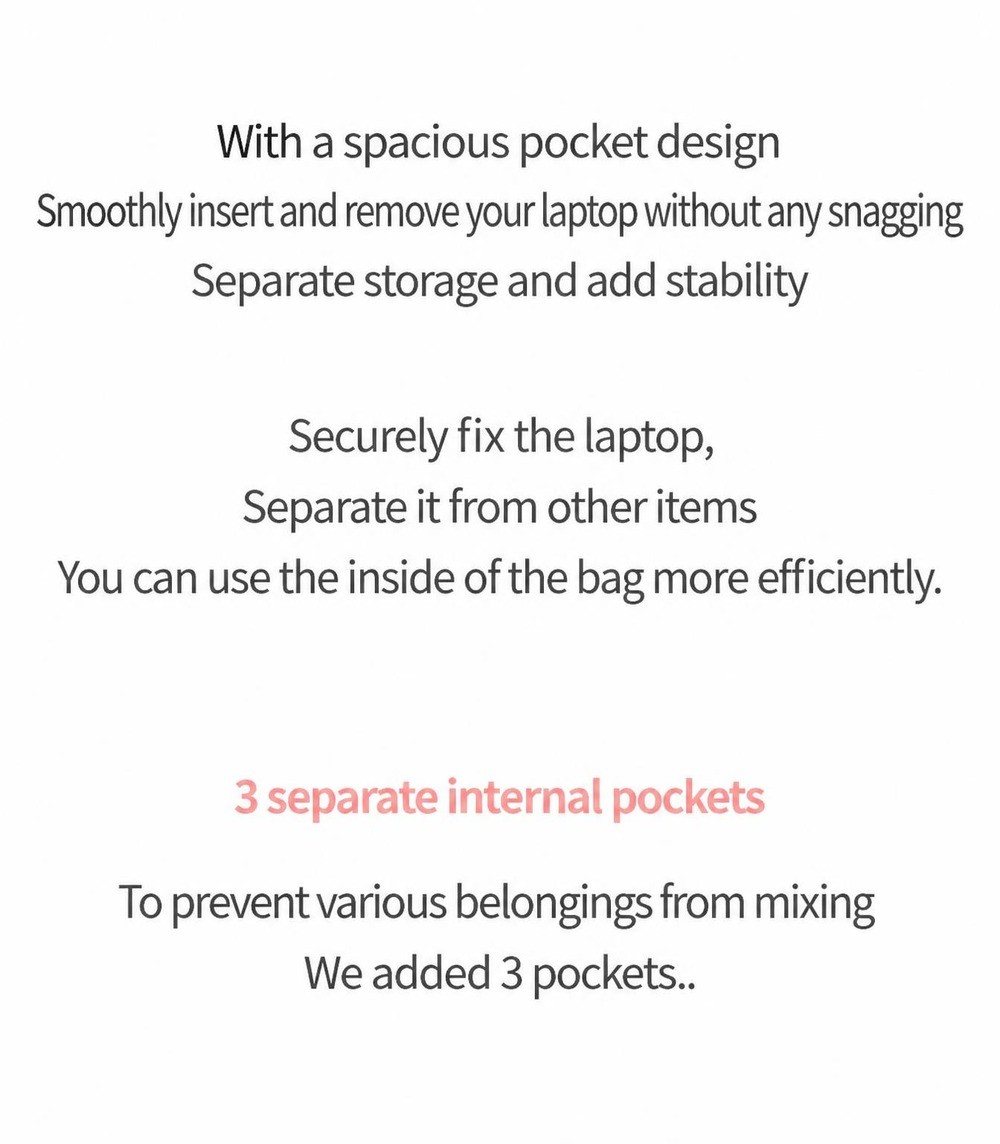 With a spacious pocket design
Smoothly insert and remove your laptop without any snagging
Separate storage and add stability

Securely fix the laptop,
Separate it from other items
You can use the inside of the bag more efficiently.

3 separate internal pockets

To prevent various belongings from mixing
We added 3 pockets..